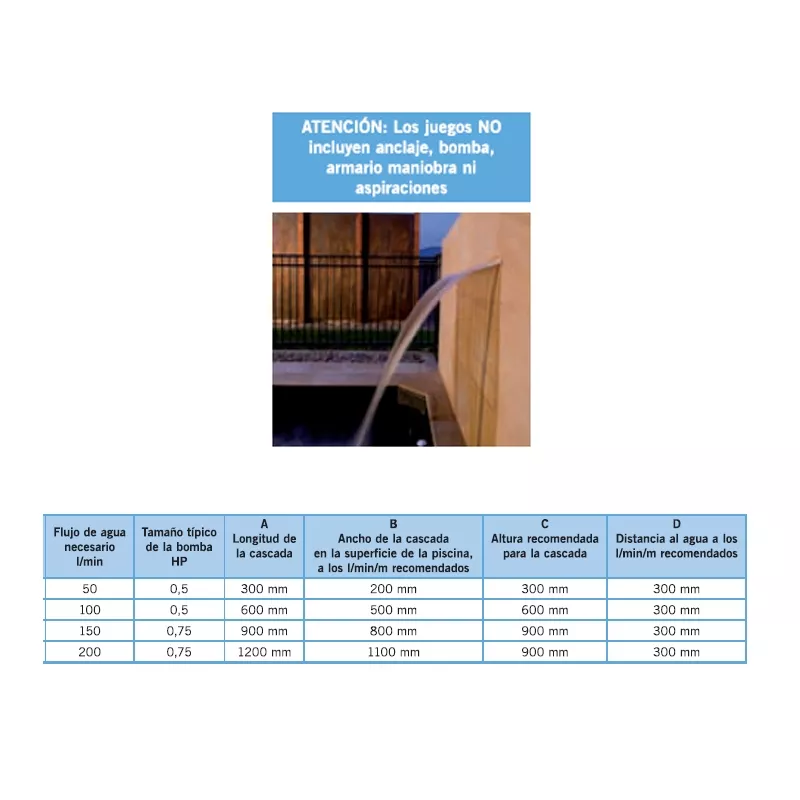 ATENCIÓN: Los juegos NO incluyen anclaje, bomba, armario maniobra ni aspiraciones

| Flujo de agua necesario l/min | Tamaño típico de la bomba HP | A Longitud de la cascada | B Ancho de la cascada en la superficie de la piscina, a los l/min/m recomendados | C Altura recomendada para la cascada | D Distancia al agua a los l/min/m recomendados |
|---|---|---|---|---|---|
| 50 | 0,5 | 300 mm | 200 mm | 300 mm | 300 mm |
| 100 | 0,5 | 600 mm | 500 mm | 600 mm | 300 mm |
| 150 | 0,75 | 900 mm | 800 mm | 900 mm | 300 mm |
| 200 | 0,75 | 1200 mm | 1100 mm | 900 mm | 300 mm |